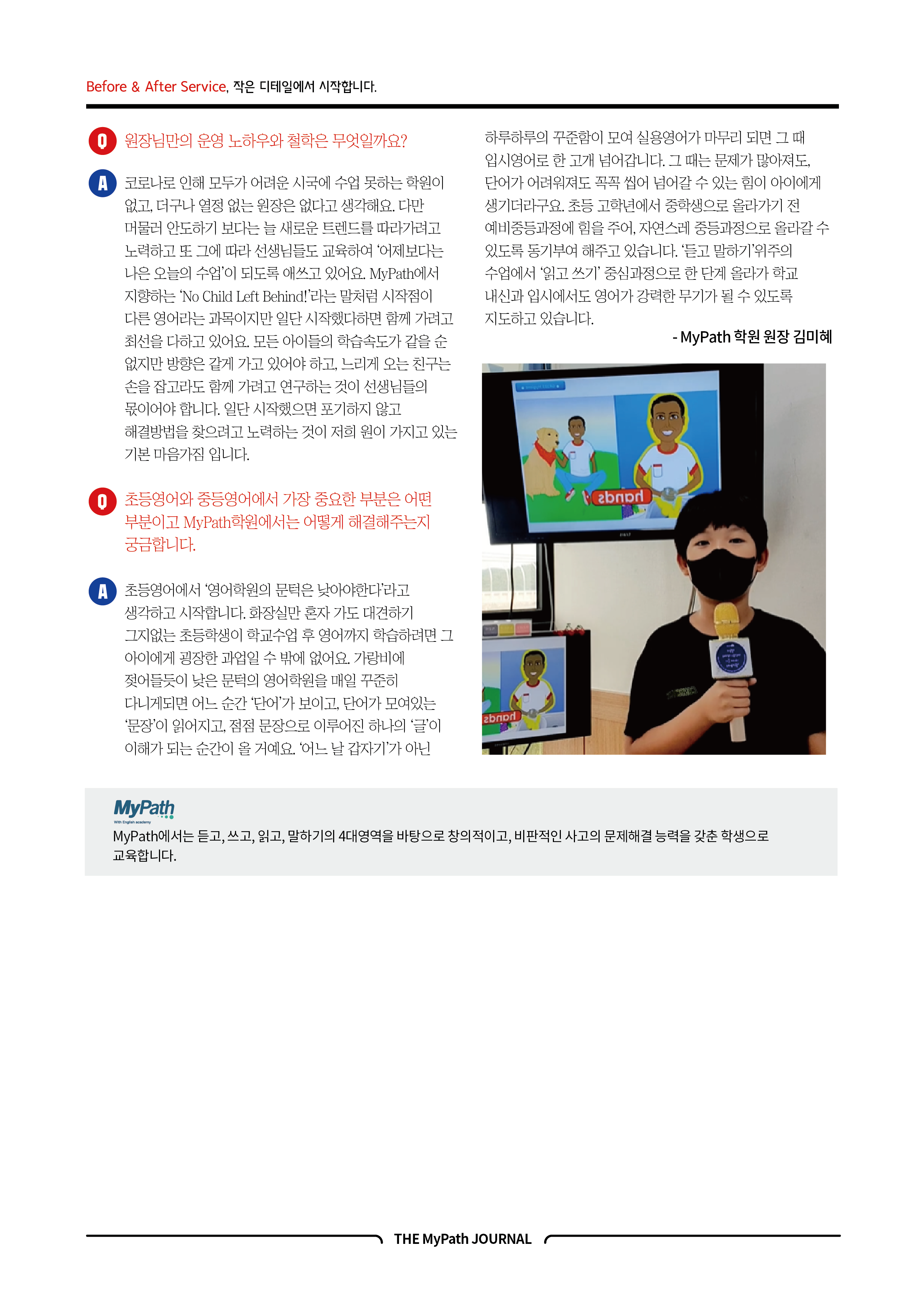 Before & After Service, 작은 디테일에서 시작합니다.

Q 원장님만의 운영 노하우와 철학은 무엇일까요?

A 코로나로 인해 모두가 어려운 시국에 수업 못하는 학원이 없고, 더구나 열정 없는 원장은 없다고 생각해요. 다만 머물러 안도하기 보다는 늘 새로운 트렌드를 따라가려고 노력하고 또 그에 따라 선생님들도 교육하여 '어제보다는 나은 오늘의 수업'이 되도록 애쓰고 있어요. MyPath에서 지향하는 'No Child Left Behind!'라는 말처럼 시작점이 다른 영어라는 과목이지만 일단 시작했다하면 함께 가려고 최선을 다하고 있어요. 모든 아이들의 학습속도가 같을 순 없지만 방향은 같게 가고 있어야 하고, 느리게 오는 친구는 손을 잡고라도 함께 가려고 연구하는 것이 선생님들의 몫이어야 합니다. 일단 시작했으면 포기하지 않고 해결방법을 찾으려고 노력하는 것이 저희 원이 가지고 있는 기본 마음가짐 입니다.

Q 초등영어와 중등영어에서 가장 중요한 부분은 어떤 부분이고 MyPath학원에서는 어떻게 해결해주는지 궁금합니다.

A 초등영어에서 '영어학원의 문턱은 낮아야한다'라고 생각하고 시작합니다. 화장실만 혼자 가도 대견하기 그지없는 초등학생이 학교수업 후 영어까지 학습하려면 그 아이에게 굉장한 과업일 수 밖에 없어요. 가랑비에 젖어들듯이 낮은 문턱의 영어학원을 매일 꾸준히 다니게되면 어느 순간 '단어'가 보이고, 단어가 모여있는 '문장'이 읽어지고, 점점 문장으로 이루어진 하나의 '글'이 이해가 되는 순간이 올 거예요. '어느 날 갑자기'가 아닌 하루하루의 꾸준함이 모여 실용영어가 마무리 되면 그 때 입시영어로 한 고개 넘어갑니다. 그 때는 문제가 많아져도, 단어가 어려워져도 꼭꼭 씹어 넘어갈 수 있는 힘이 아이에게 생기더라구요. 초등 고학년에서 중학생으로 올라가기 전 예비중등과정에 힘을 주어, 자연스레 중등과정으로 올라갈 수 있도록 동기부여 해주고 있습니다. '듣고 말하기'위주의 수업에서 '읽고 쓰기' 중심과정으로 한 단계 올라가 학교 내신과 입시에서도 영어가 강력한 무기가 될 수 있도록 지도하고 있습니다.

- MyPath 학원 원장 김미혜

hands

hands

MyPath
With English academy
MyPath에서는 듣고, 쓰고, 읽고, 말하기의 4대영역을 바탕으로 창의적이고, 비판적인 사고의 문제해결 능력을 갖춘 학생으로 교육합니다.

THE MyPath JOURNAL